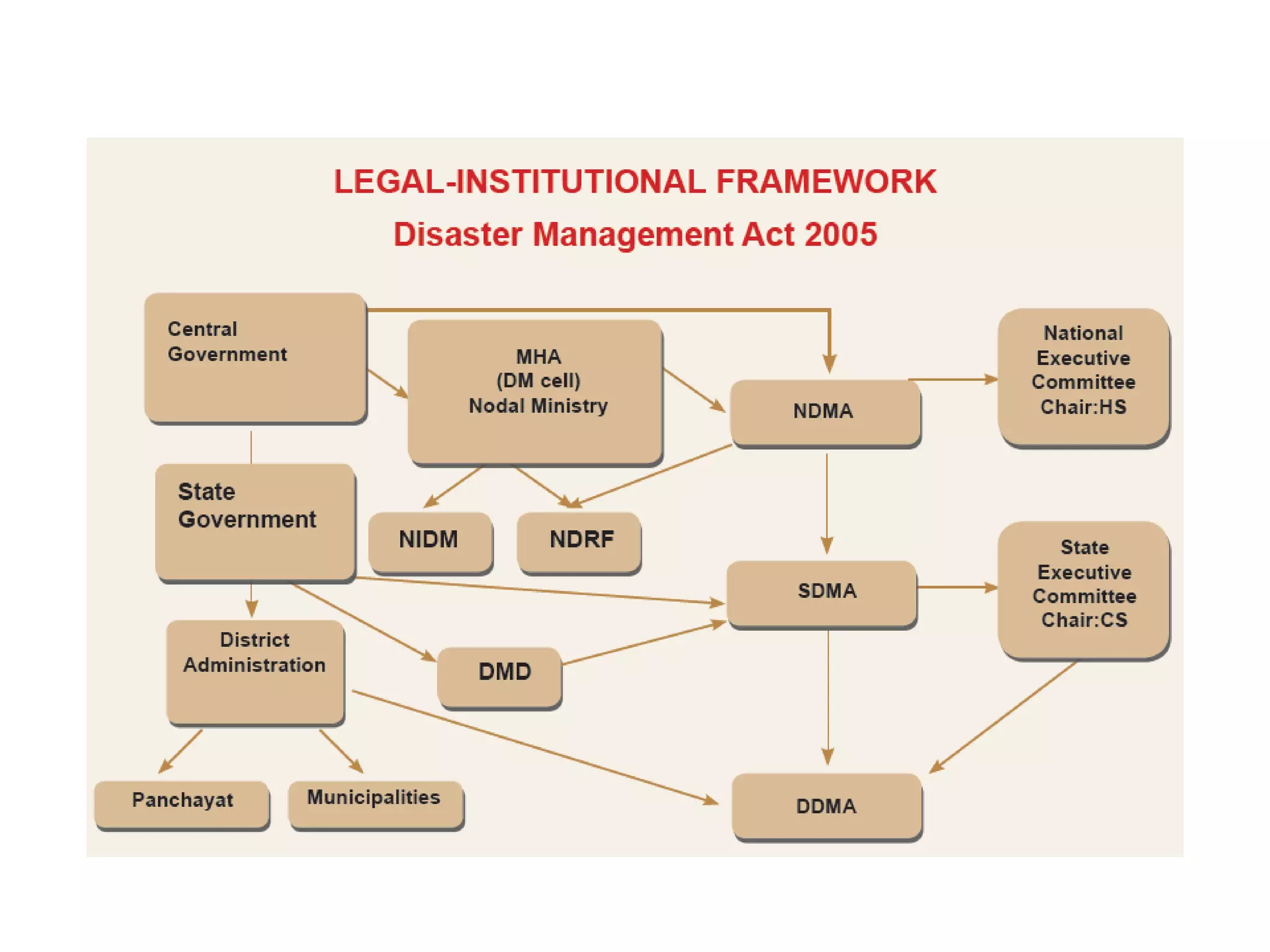 LEGAL-INSTITUTIONAL FRAMEWORK

Disaster Management Act 2005

Central Government

MHA (DM cell) Nodal Ministry

NDMA

National Executive Committee Chair:HS

State Government

NIDM

NDRF

SDMA

State Executive Committee Chair:CS

District Administration

DMD

Panchayat

Municipalities

DDMA